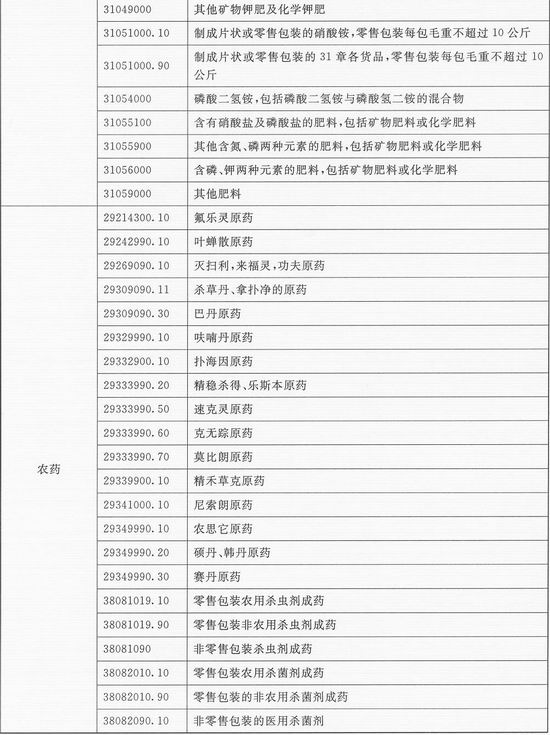 |  |  |  |
|---|---|---|
|  | 31049000 | 其他矿物钾肥及化学钾肥 |
|  | 31051000.10 | 制成片状或零售包装的硝酸铵，零售包装每包毛重不超过10公斤 |
|  | 31051000.90 | 制成片状或零售包装的31章各货品，零售包装每包毛重不超过10公斤 |
|  | 31054000 | 磷酸二氢铵，包括磷酸二氢铵与磷酸氢二铵的混合物 |
|  | 31055100 | 含有硝酸盐及磷酸盐的肥料，包括矿物肥料或化学肥料 |
|  | 31055900 | 其他含氮、磷两种元素的肥料，包括矿物肥料或化学肥料 |
|  | 31056000 | 含磷、钾两种元素的肥料，包括矿物肥料或化学肥料 |
|  | 31059000 | 其他肥料 |
| 农药 | 29214300.10 | 氟乐灵原药 |
|  | 29242990.10 | 叶蝉散原药 |
|  | 29269090.10 | 灭扫利，来福灵，功夫原药 |
|  | 29309090.11 | 杀草丹、拿扑净的原药 |
|  | 29309090.30 | 巴丹原药 |
|  | 29329990.10 | 呋喃丹原药 |
|  | 29332900.10 | 扑海因原药 |
|  | 29333990.20 | 精稳杀得、乐斯本原药 |
|  | 29333990.50 | 速克灵原药 |
|  | 29333990.60 | 克无踪原药 |
|  | 29333990.70 | 莫比朗原药 |
|  | 29339900.10 | 精禾草克原药 |
|  | 29341000.10 | 尼索朗原药 |
|  | 29349990.10 | 农思它原药 |
|  | 29349990.20 | 硕丹、韩丹原药 |
|  | 29349990.30 | 赛丹原药 |
|  | 38081019.10 | 零售包装农用杀虫剂成药 |
|  | 38081019.90 | 零售包装非农用杀虫剂成药 |
|  | 38081090 | 非零售包装杀虫剂成药 |
|  | 38082010.10 | 零售包装农用杀菌剂成药 |
|  | 38082010.90 | 零售包装的非农用杀菌剂成药 |
|  | 38082090.10 | 非零售包装的医用杀菌剂 |